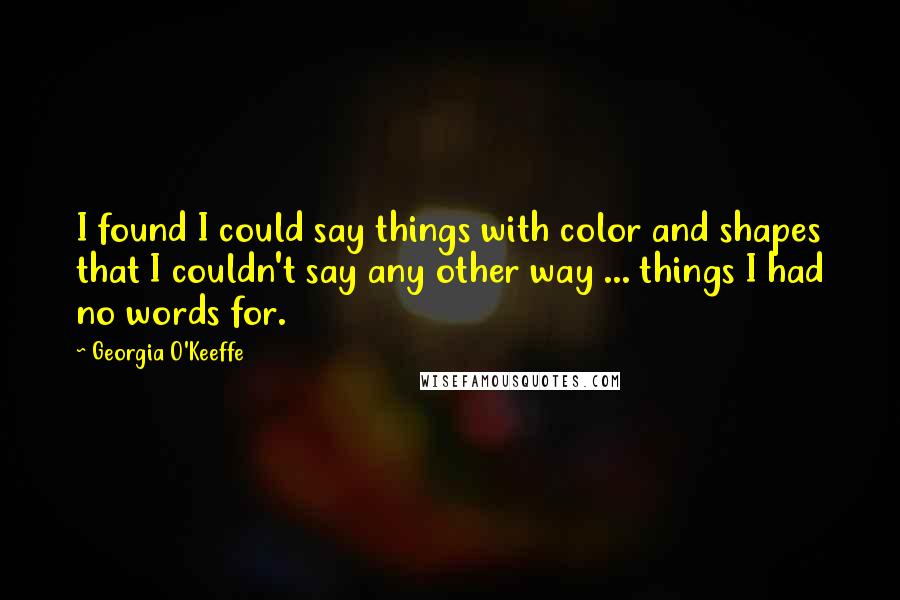 I found I could say things with color and shapes that I couldn't say any other way ... things I had no words for.

~ Georgia O'Keeffe

WISEFAMOUSQUOTES.COM